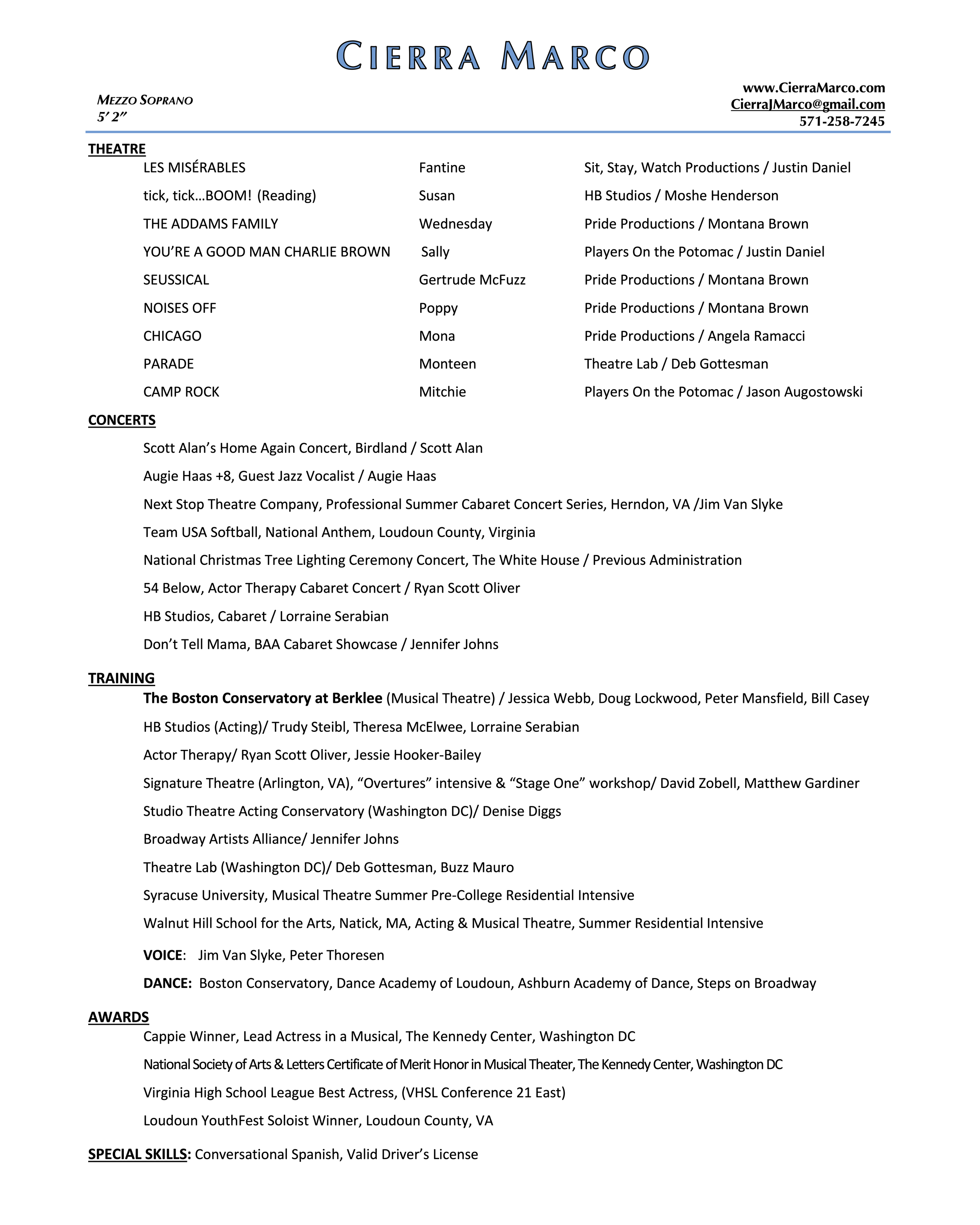 CIERRA MARCO

MEZZO SOPRANO
5' 2"

www.CierraMarco.com
CierraJMarco@gmail.com
571-258-7245

THEATRE

| | | |
|---|---|---|
| LES MISÉRABLES | Fantine | Sit, Stay, Watch Productions / Justin Daniel |
| tick, tick...BOOM! (Reading) | Susan | HB Studios / Moshe Henderson |
| THE ADDAMS FAMILY | Wednesday | Pride Productions / Montana Brown |
| YOU'RE A GOOD MAN CHARLIE BROWN | Sally | Players On the Potomac / Justin Daniel |
| SEUSSICAL | Gertrude McFuzz | Pride Productions / Montana Brown |
| NOISES OFF | Poppy | Pride Productions / Montana Brown |
| CHICAGO | Mona | Pride Productions / Angela Ramacci |
| PARADE | Monteen | Theatre Lab / Deb Gottesman |
| CAMP ROCK | Mitchie | Players On the Potomac / Jason Augostowski |

CONCERTS

Scott Alan's Home Again Concert, Birdland / Scott Alan

Augie Haas +8, Guest Jazz Vocalist / Augie Haas

Next Stop Theatre Company, Professional Summer Cabaret Concert Series, Herndon, VA /Jim Van Slyke

Team USA Softball, National Anthem, Loudoun County, Virginia

National Christmas Tree Lighting Ceremony Concert, The White House / Previous Administration

54 Below, Actor Therapy Cabaret Concert / Ryan Scott Oliver

HB Studios, Cabaret / Lorraine Serabian

Don't Tell Mama, BAA Cabaret Showcase / Jennifer Johns

TRAINING

The Boston Conservatory at Berklee (Musical Theatre) / Jessica Webb, Doug Lockwood, Peter Mansfield, Bill Casey

HB Studios (Acting)/ Trudy Steibl, Theresa McElwee, Lorraine Serabian

Actor Therapy/ Ryan Scott Oliver, Jessie Hooker-Bailey

Signature Theatre (Arlington, VA), "Overtures" intensive & "Stage One" workshop/ David Zobell, Matthew Gardiner

Studio Theatre Acting Conservatory (Washington DC)/ Denise Diggs

Broadway Artists Alliance/ Jennifer Johns

Theatre Lab (Washington DC)/ Deb Gottesman, Buzz Mauro

Syracuse University, Musical Theatre Summer Pre-College Residential Intensive

Walnut Hill School for the Arts, Natick, MA, Acting & Musical Theatre, Summer Residential Intensive

VOICE: Jim Van Slyke, Peter Thoresen

DANCE: Boston Conservatory, Dance Academy of Loudoun, Ashburn Academy of Dance, Steps on Broadway

AWARDS

Cappie Winner, Lead Actress in a Musical, The Kennedy Center, Washington DC

National Society of Arts & Letters Certificate of Merit Honor in Musical Theater, The Kennedy Center, Washington DC

Virginia High School League Best Actress, (VHSL Conference 21 East)

Loudoun YouthFest Soloist Winner, Loudoun County, VA

SPECIAL SKILLS: Conversational Spanish, Valid Driver's License